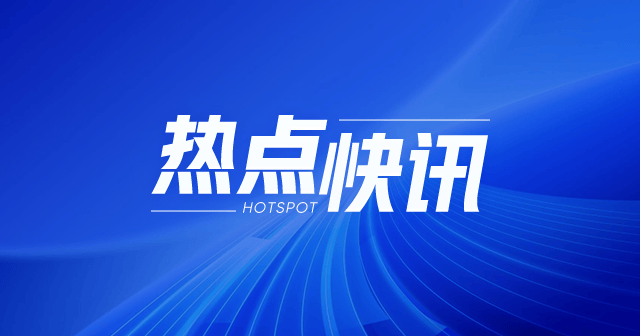 热点快讯
HOTSPOT